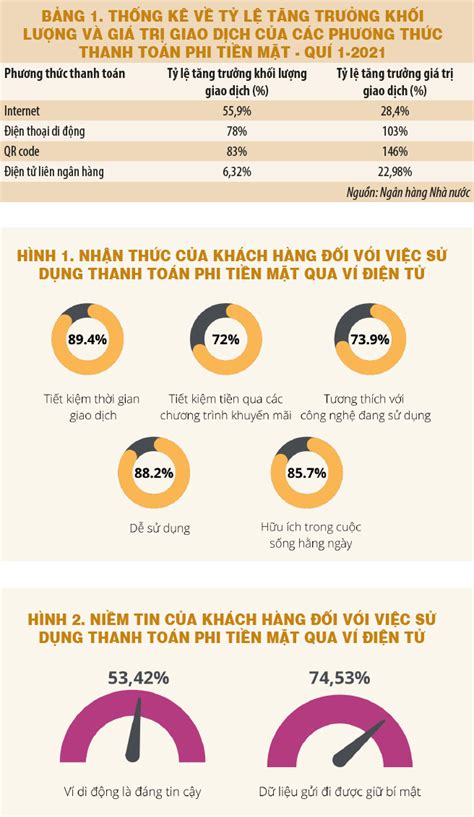 BẢNG 1. THỐNG KÊ VỀ TỶ LỆ TĂNG TRƯỞNG KHỐI LƯỢNG VÀ GIÁ TRỊ GIAO DỊCH CỦA CÁC PHƯƠNG THỨC THANH TOÁN PHI TIỀN MẶT - QUÍ 1-2021

| Phương thức thanh toán | Tỷ lệ tăng trưởng khối lượng giao dịch (%) | Tỷ lệ tăng trưởng giá trị giao dịch (%) |
|---|---|---|
| Internet | 55,9% | 28,4% |
| Điện thoại di động | 78% | 103% |
| QR code | 83% | 146% |
| Điện tử liên ngân hàng | 6,32% | 22,98% |

Nguồn: Ngân hàng Nhà nước

HÌNH 1. NHẬN THỨC CỦA KHÁCH HÀNG ĐỐI VỚI VIỆC SỬ DỤNG THANH TOÁN PHI TIỀN MẶT QUA VÍ ĐIỆN TỬ

89.4%
Tiết kiệm thời gian giao dịch

72%
Tiết kiệm tiền qua các chương trình khuyến mãi

73.9%
Tương thích với công nghệ đang sử dụng

88.2%
Dễ sử dụng

85.7%
Hữu ích trong cuộc sống hằng ngày

HÌNH 2. NIỀM TIN CỦA KHÁCH HÀNG ĐỐI VỚI VIỆC SỬ DỤNG THANH TOÁN PHI TIỀN MẶT QUA VÍ ĐIỆN TỬ

53,42%
Ví di động là đáng tin cậy

74,53%
Dữ liệu gửi đi được giữ bí mật